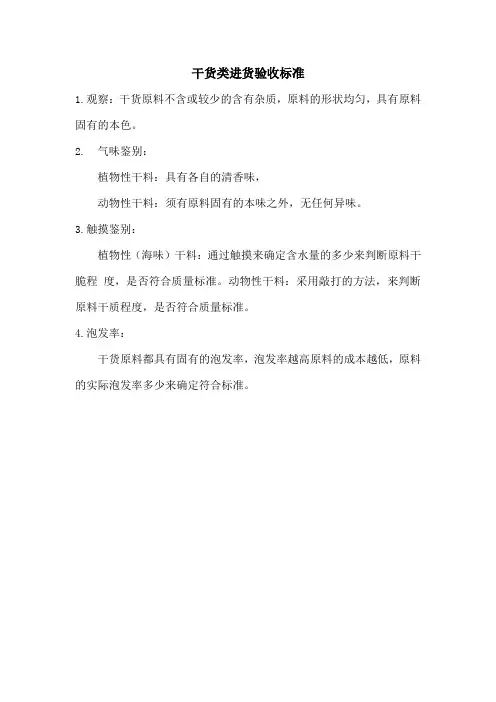 干货类进货验收标准

1. 观察：干货原料不含或较少的含有杂质，原料的形状均匀，具有原料固有的本色。

2. 气味鉴别：

植物性干料：具有各自的清香味，

动物性干料：须有原料固有的本味之外，无任何异味。

3. 触摸鉴别：

植物性（海味）干料：通过触摸来确定含水量的多少来判断原料干脆程 度，是否符合质量标准。动物性干料：采用敲打的方法，来判断原料干质程度，是否符合质量标准。

4. 泡发率：

干货原料都具有固有的泡发率，泡发率越高原料的成本越低，原料的实际泡发率多少来确定符合标准。